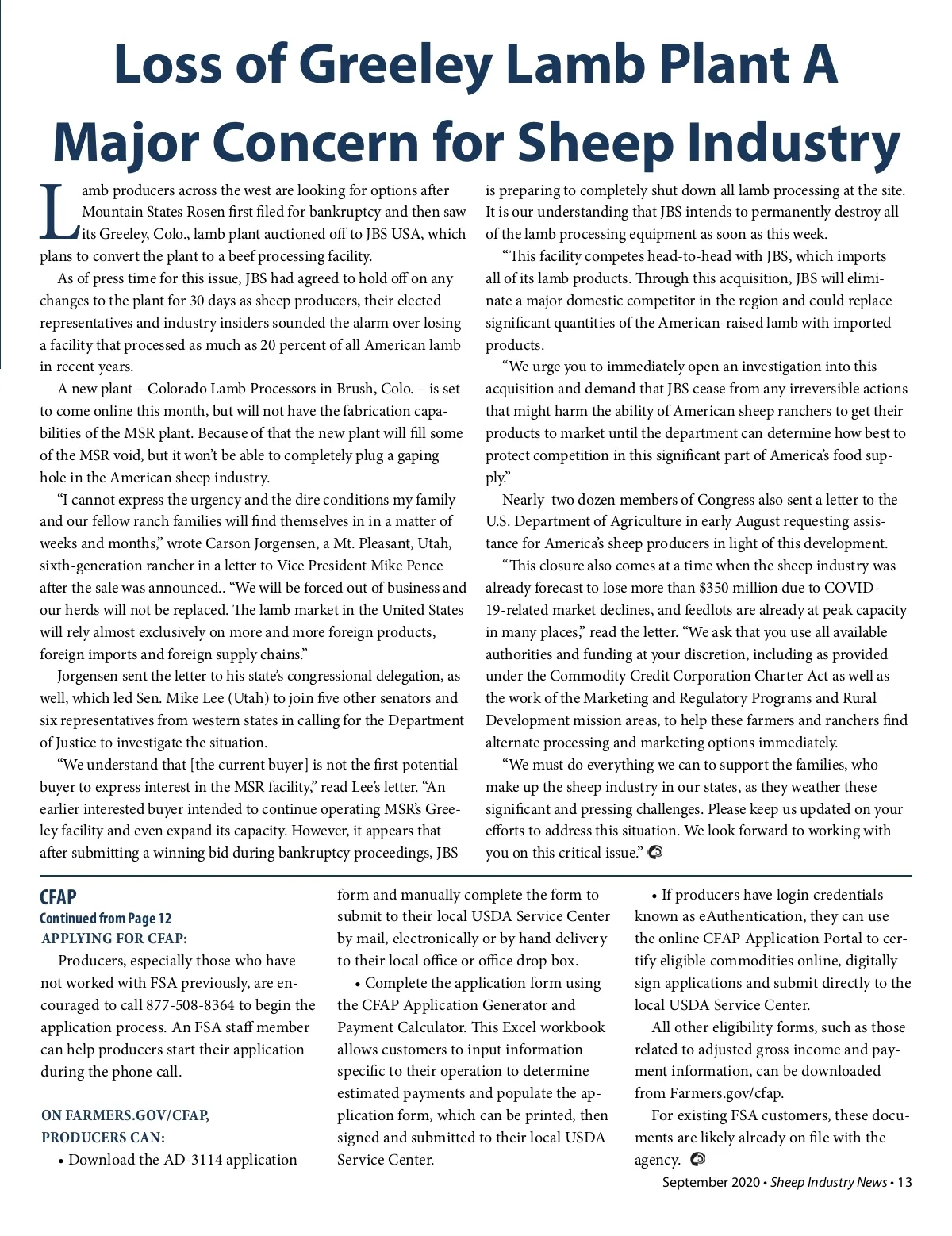 Loss of Greeley Lamb Plant A Major Concern for Sheep Industry

Lamb producers across the west are looking for options after Mountain States Rosen first filed for bankruptcy and then saw its Greeley, Colo., lamb plant auctioned off to JBS USA, which plans to convert the plant to a beef processing facility.

As of press time for this issue, JBS had agreed to hold off on any changes to the plant for 30 days as sheep producers, their elected representatives and industry insiders sounded the alarm over losing a facility that processed as much as 20 percent of all American lamb in recent years.

A new plant – Colorado Lamb Processors in Brush, Colo. – is set to come online this month, but will not have the fabrication capabilities of the MSR plant. Because of that the new plant will fill some of the MSR void, but it won't be able to completely plug a gaping hole in the American sheep industry.

"I cannot express the urgency and the dire conditions my family and our fellow ranch families will find themselves in in a matter of weeks and months," wrote Carson Jorgensen, a Mt. Pleasant, Utah, sixth-generation rancher in a letter to Vice President Mike Pence after the sale was announced.. "We will be forced out of business and our herds will not be replaced. The lamb market in the United States will rely almost exclusively on more and more foreign products, foreign imports and foreign supply chains."

Jorgensen sent the letter to his state's congressional delegation, as well, which led Sen. Mike Lee (Utah) to join five other senators and six representatives from western states in calling for the Department of Justice to investigate the situation.

"We understand that [the current buyer] is not the first potential buyer to express interest in the MSR facility," read Lee's letter. "An earlier interested buyer intended to continue operating MSR's Greeley facility and even expand its capacity. However, it appears that after submitting a winning bid during bankruptcy proceedings, JBS is preparing to completely shut down all lamb processing at the site. It is our understanding that JBS intends to permanently destroy all of the lamb processing equipment as soon as this week.

"This facility competes head-to-head with JBS, which imports all of its lamb products. Through this acquisition, JBS will eliminate a major domestic competitor in the region and could replace significant quantities of the American-raised lamb with imported products.

"We urge you to immediately open an investigation into this acquisition and demand that JBS cease from any irreversible actions that might harm the ability of American sheep ranchers to get their products to market until the department can determine how best to protect competition in this significant part of America's food supply."

Nearly two dozen members of Congress also sent a letter to the U.S. Department of Agriculture in early August requesting assistance for America's sheep producers in light of this development.

"This closure also comes at a time when the sheep industry was already forecast to lose more than $350 million due to COVID-19-related market declines, and feedlots are already at peak capacity in many places," read the letter. "We ask that you use all available authorities and funding at your discretion, including as provided under the Commodity Credit Corporation Charter Act as well as the work of the Marketing and Regulatory Programs and Rural Development mission areas, to help these farmers and ranchers find alternate processing and marketing options immediately.

"We must do everything we can to support the families, who make up the sheep industry in our states, as they weather these significant and pressing challenges. Please keep us updated on your efforts to address this situation. We look forward to working with you on this critical issue."

CFAP
Continued from Page 12
APPLYING FOR CFAP:

Producers, especially those who have not worked with FSA previously, are encouraged to call 877-508-8364 to begin the application process. An FSA staff member can help producers start their application during the phone call.

ON FARMERS.GOV/CFAP, PRODUCERS CAN:
• Download the AD-3114 application form and manually complete the form to submit to their local USDA Service Center by mail, electronically or by hand delivery to their local office or office drop box.
• Complete the application form using the CFAP Application Generator and Payment Calculator. This Excel workbook allows customers to input information specific to their operation to determine estimated payments and populate the application form, which can be printed, then signed and submitted to their local USDA Service Center.
• If producers have login credentials known as eAuthentication, they can use the online CFAP Application Portal to certify eligible commodities online, digitally sign applications and submit directly to the local USDA Service Center.

All other eligibility forms, such as those related to adjusted gross income and payment information, can be downloaded from Farmers.gov/cfap.

For existing FSA customers, these documents are likely already on file with the agency.

September 2020 • Sheep Industry News • 13